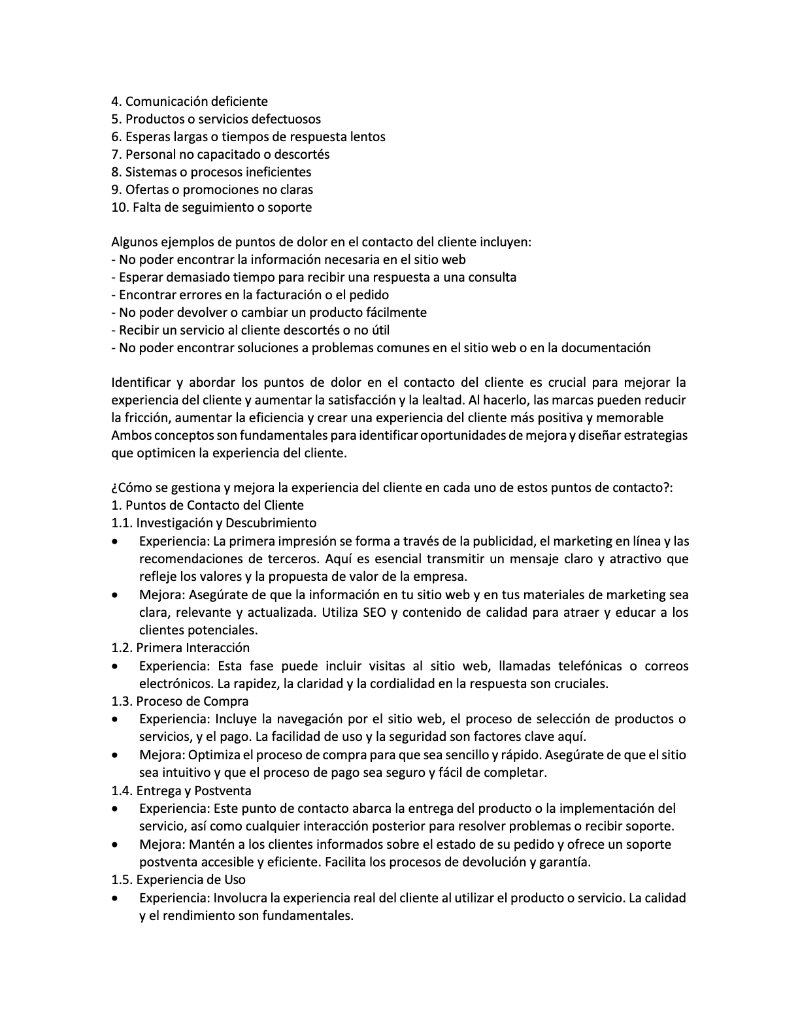 4. Comunicación deficiente
5. Productos o servicios defectuosos
6. Esperas largas o tiempos de respuesta lentos
7. Personal no capacitado o descortés
8. Sistemas o procesos ineficientes
9. Ofertas o promociones no claras
10. Falta de seguimiento o soporte

Algunos ejemplos de puntos de dolor en el contacto del cliente incluyen:
- No poder encontrar la información necesaria en el sitio web
- Esperar demasiado tiempo para recibir una respuesta a una consulta
- Encontrar errores en la facturación o el pedido
- No poder devolver o cambiar un producto fácilmente
- Recibir un servicio al cliente descortés o no útil
- No poder encontrar soluciones a problemas comunes en el sitio web o en la documentación

Identificar y abordar los puntos de dolor en el contacto del cliente es crucial para mejorar la experiencia del cliente y aumentar la satisfacción y la lealtad. Al hacerlo, las marcas pueden reducir la fricción, aumentar la eficiencia y crear una experiencia del cliente más positiva y memorable Ambos conceptos son fundamentales para identificar oportunidades de mejora y diseñar estrategias que optimicen la experiencia del cliente.

¿Cómo se gestiona y mejora la experiencia del cliente en cada uno de estos puntos de contacto?:
1. Puntos de Contacto del Cliente
1.1. Investigación y Descubrimiento
• Experiencia: La primera impresión se forma a través de la publicidad, el marketing en línea y las recomendaciones de terceros. Aquí es esencial transmitir un mensaje claro y atractivo que refleje los valores y la propuesta de valor de la empresa.
• Mejora: Asegúrate de que la información en tu sitio web y en tus materiales de marketing sea clara, relevante y actualizada. Utiliza SEO y contenido de calidad para atraer y educar a los clientes potenciales.
1.2. Primera Interacción
• Experiencia: Esta fase puede incluir visitas al sitio web, llamadas telefónicas o correos electrónicos. La rapidez, la claridad y la cordialidad en la respuesta son cruciales.
1.3. Proceso de Compra
• Experiencia: Incluye la navegación por el sitio web, el proceso de selección de productos o servicios, y el pago. La facilidad de uso y la seguridad son factores clave aquí.
• Mejora: Optimiza el proceso de compra para que sea sencillo y rápido. Asegúrate de que el sitio sea intuitivo y que el proceso de pago sea seguro y fácil de completar.
1.4. Entrega y Postventa
• Experiencia: Este punto de contacto abarca la entrega del producto o la implementación del servicio, así como cualquier interacción posterior para resolver problemas o recibir soporte.
• Mejora: Mantén a los clientes informados sobre el estado de su pedido y ofrece un soporte postventa accesible y eficiente. Facilita los procesos de devolución y garantía.
1.5. Experiencia de Uso
• Experiencia: Involucra la experiencia real del cliente al utilizar el producto o servicio. La calidad y el rendimiento son fundamentales.